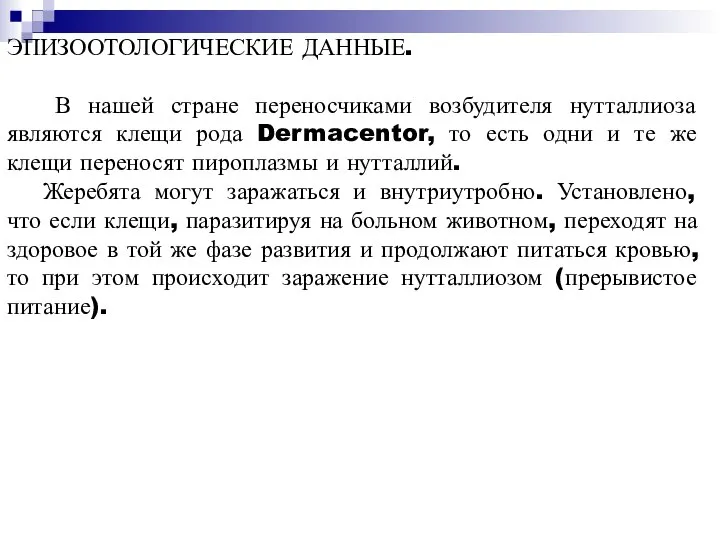 ЭПИЗООТОЛОГИЧЕСКИЕ ДАННЫЕ.

В нашей стране переносчиками возбудителя нутталлиоза являются клещи рода Dermacentor, то есть одни и те же клещи переносят пироплазмы и нутталлий.

Жеребята могут заражаться и внутриутробно. Установлено, что если клещи, паразитируя на больном животном, переходят на здоровое в той же фазе развития и продолжают питаться кровью, то при этом происходит заражение нутталлиозом (прерывистое питание).